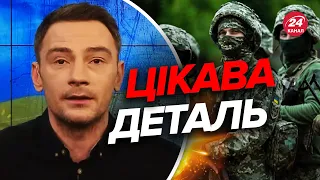 24 КАНАЛ

ЦІКАВА ДЕТАЛЬ